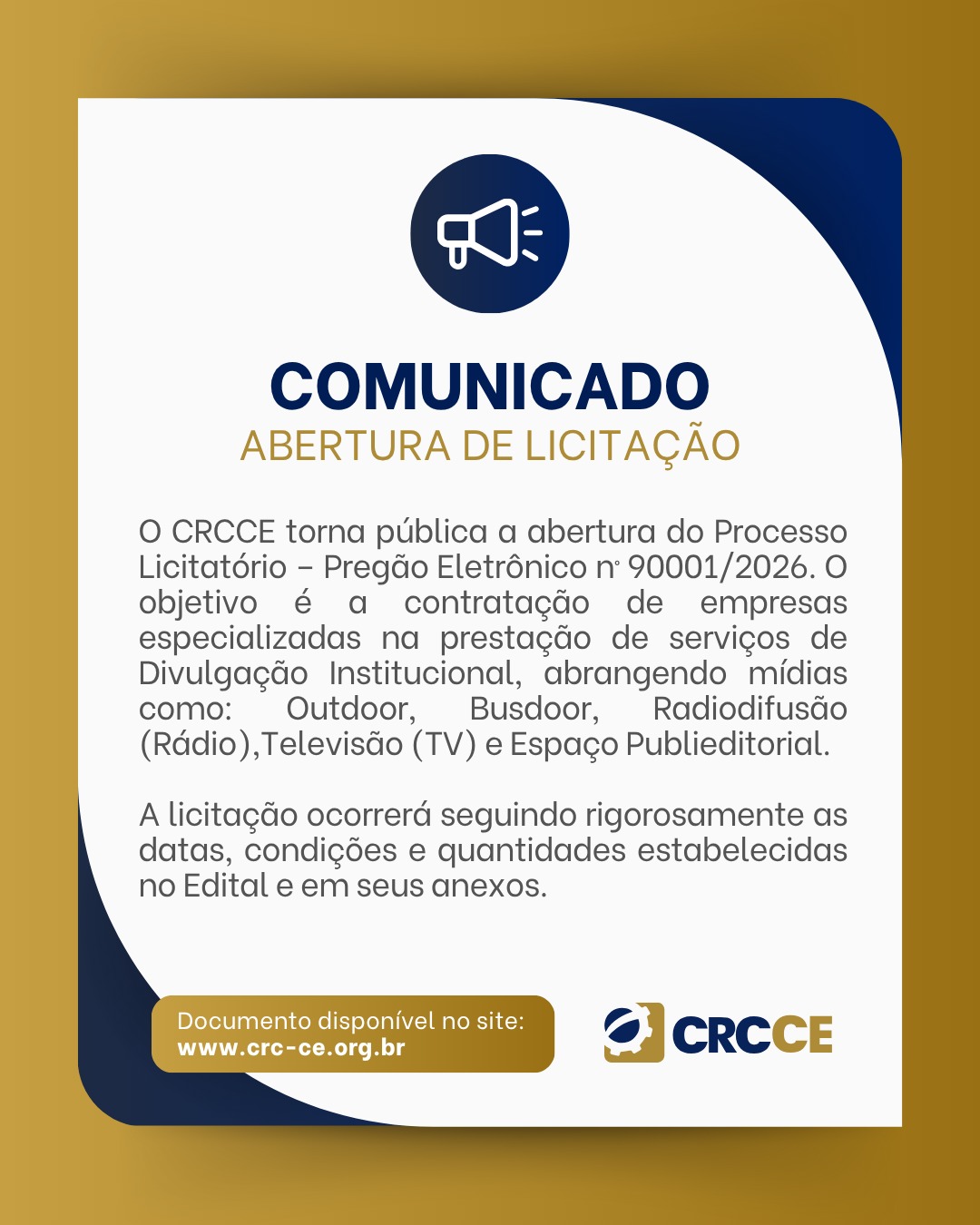 COMUNICADO
ABERTURA DE LICITAÇÃO

O CRCCE torna pública a abertura do Processo Licitatório – Pregão Eletrônico nº 90001/2026. O objetivo é a contratação de empresas especializadas na prestação de serviços de Divulgação Institucional, abrangendo mídias como: Outdoor, Busdoor, Radiodifusão (Rádio),Televisão (TV) e Espaço Publieditorial.

A licitação ocorrerá seguindo rigorosamente as datas, condições e quantidades estabelecidas no Edital e em seus anexos.

Documento disponível no site:
www.crc-ce.org.br

CRCCE